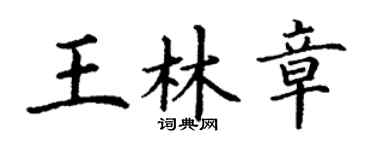 王林章
词典网